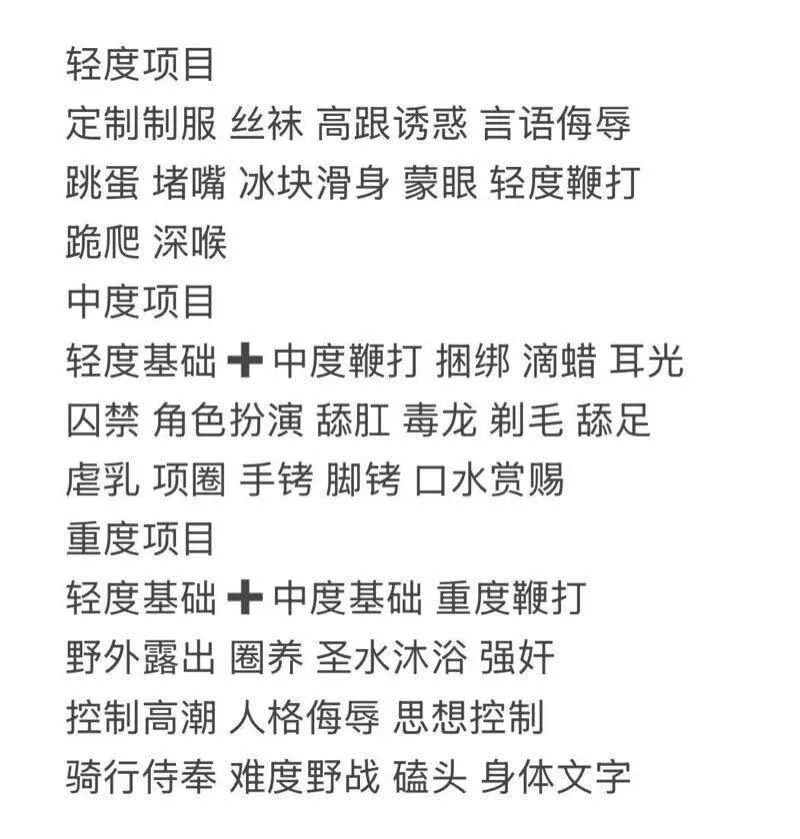 轻度项目
定制制服 丝袜 高跟诱惑 言语侮辱
跳蛋 堵嘴 冰块滑身 蒙眼 轻度鞭打
跪爬 深喉
中度项目
轻度基础 ➕ 中度鞭打 捆绑 滴蜡 耳光
囚禁 角色扮演 舔肛 毒龙 剃毛 舔足
虐乳 项圈 手铐 脚铐 口水赏赐
重度项目
轻度基础 ➕ 中度基础 重度鞭打
野外露出 圈养 圣水沐浴 强奸
控制高潮 人格侮辱 思想控制
骑行侍奉 难度野战 磕头 身体文字